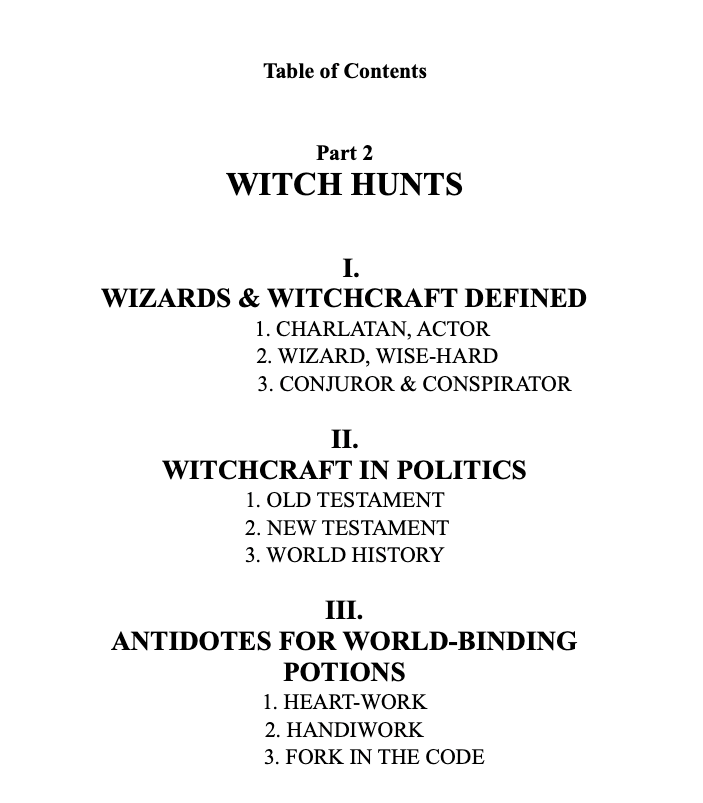 Table of Contents

Part 2
WITCH HUNTS

I.
WIZARDS & WITCHCRAFT DEFINED
1. CHARLATAN, ACTOR
2. WIZARD, WISE-HARD
3. CONJUROR & CONSPIRATOR

II.
WITCHCRAFT IN POLITICS
1. OLD TESTAMENT
2. NEW TESTAMENT
3. WORLD HISTORY

III.
ANTIDOTES FOR WORLD-BINDING POTIONS
1. HEART-WORK
2. HANDIWORK
3. FORK IN THE CODE